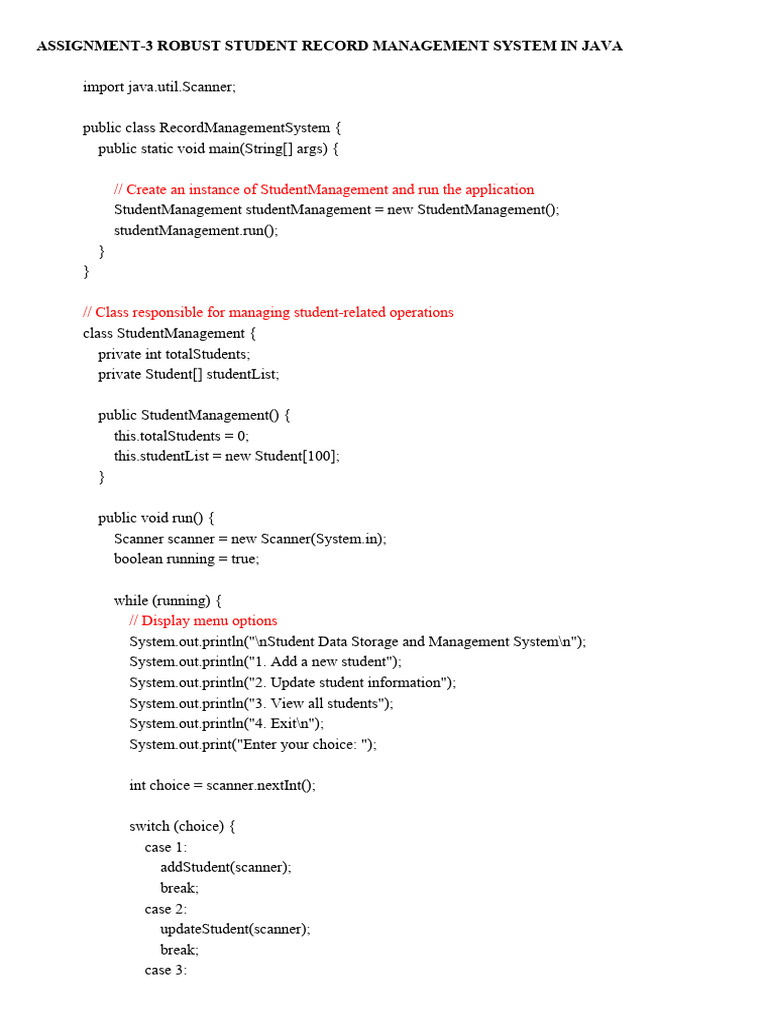 ASSIGNMENT-3 ROBUST STUDENT RECORD MANAGEMENT SYSTEM IN JAVA

import java.util.Scanner;

public class RecordManagementSystem {
public static void main(String[] args) {

// Create an instance of StudentManagement and run the application
StudentManagement studentManagement = new StudentManagement();
studentManagement.run();
}
}

// Class responsible for managing student-related operations
class StudentManagement {
private int totalStudents;
private Student[] studentList;

public StudentManagement() {
this.totalStudents = 0;
this.studentList = new Student[100];
}

public void run() {
Scanner scanner = new Scanner(System.in);
boolean running = true;

while (running) {
// Display menu options
System.out.println("\nStudent Data Storage and Management System\n");
System.out.println("1. Add a new student");
System.out.println("2. Update student information");
System.out.println("3. View all students");
System.out.println("4. Exit\n");
System.out.print("Enter your choice: ");

int choice = scanner.nextInt();

switch (choice) {
case 1:
addStudent(scanner);
break;
case 2:
updateStudent(scanner);
break;
case 3: